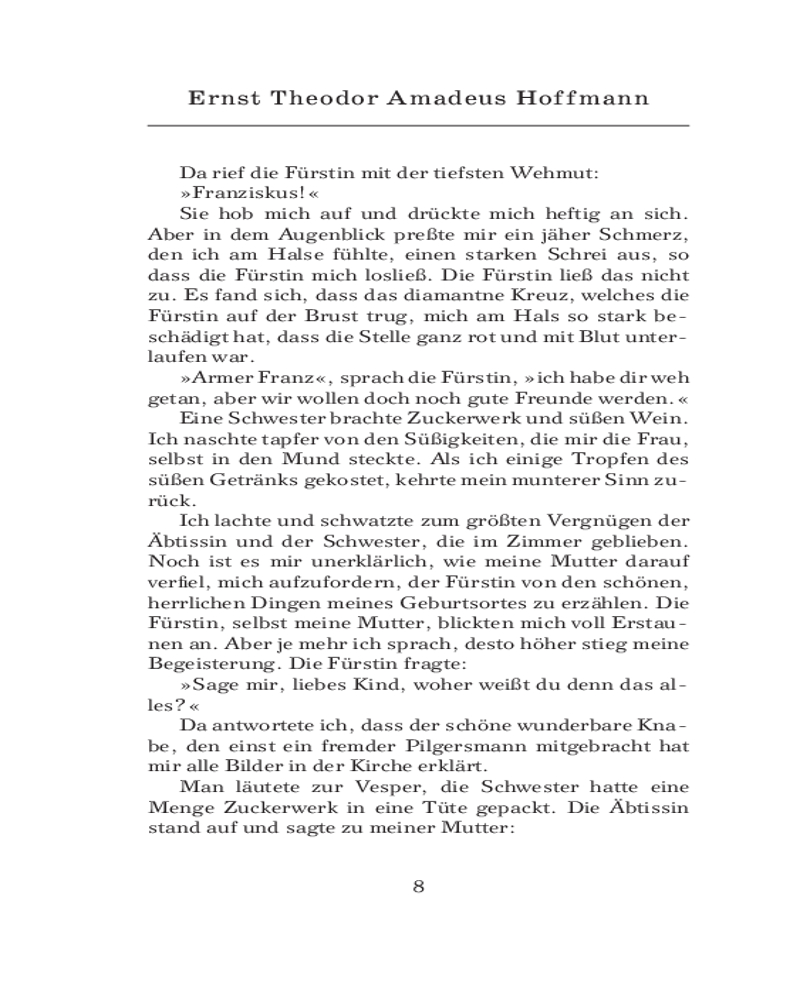 Ernst Theodor Amadeus Hoffmann

Da rief die Fürstin mit der tiefsten Wehmut:

»Franziskus!«

Sie hob mich auf und drückte mich heftig an sich. Aber in dem Augenblick preßte mir ein jäher Schmerz, den ich am Halse fühlte, einen starken Schrei aus, so dass die Fürstin mich losließ. Die Fürstin ließ das nicht zu. Es fand sich, dass das diamantne Kreuz, welches die Fürstin auf der Brust trug, mich am Hals so stark beschädigt hat, dass die Stelle ganz rot und mit Blut unterlaufen war.

»Armer Franz«, sprach die Fürstin, »ich habe dir weh getan, aber wir wollen doch noch gute Freunde werden.«

Eine Schwester brachte Zuckerwerk und süßen Wein. Ich naschte tapfer von den Süßigkeiten, die mir die Frau, selbst in den Mund steckte. Als ich einige Tropfen des süßen Getränks gekostet, kehrte mein munterer Sinn zurück.

Ich lachte und schwatzte zum größten Vergnügen der Äbtissin und der Schwester, die im Zimmer geblieben. Noch ist es mir unerklärlich, wie meine Mutter darauf verfiel, mich aufzufordern, der Fürstin von den schönen, herrlichen Dingen meines Geburtsortes zu erzählen. Die Fürstin, selbst meine Mutter, blickten mich voll Erstaunen an. Aber je mehr ich sprach, desto höher stieg meine Begeisterung. Die Fürstin fragte:

»Sage mir, liebes Kind, woher weißt du denn das alles?«

Da antwortete ich, dass der schöne wunderbare Knabe, den einst ein fremder Pilgersmann mitgebracht hat mir alle Bilder in der Kirche erklärt.

Man läutete zur Vesper, die Schwester hatte eine Menge Zuckerwerk in eine Tüte gepackt. Die Äbtissin stand auf und sagte zu meiner Mutter:

8